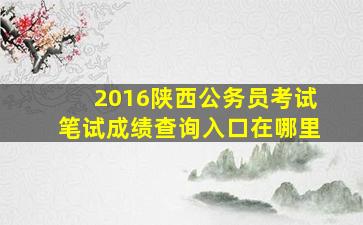 2016陕西公务员考试
笔试成绩查询入口在哪里